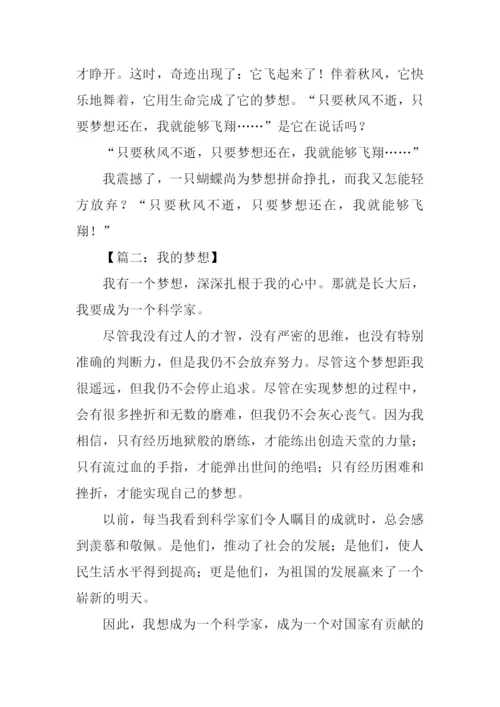 才睁开。这时，奇迹出现了：它飞起来了！伴着秋风，它快乐地舞着，它用生命完成了它的梦想。“只要秋风不逝，只要梦想还在，我就能够飞翔……”是它在说话吗？

“只要秋风不逝，只要梦想还在，我就能够飞翔……”

我震撼了，一只蝴蝶尚为梦想拼命挣扎，而我又怎能轻方放弃？“只要秋风不逝，只要梦想还在，我就能够飞翔！”

【篇二：我的梦想】

我有一个梦想，深深扎根于我的心中。那就是长大后，我要成为一个科学家。

尽管我没有过人的才智，没有严密的思维，也没有特别准确的判断力，但是我仍不会放弃努力。尽管这个梦想距我很遥远，但我仍不会停止追求。尽管在实现梦想的过程中，会有很多挫折和无数的磨难，但我仍不会灰心丧气。因为我相信，只有经历地狱般的磨练，才能练出创造天堂的力量；只有流过血的手指，才能弹出世间的绝唱；只有经历困难和挫折，才能实现自己的梦想。

以前，每当我看到科学家们令人瞩目的成就时，总会感到羡慕和敬佩。是他们，推动了社会的发展；是他们，使人民生活水平得到提高；更是他们，为祖国的发展赢来了一个崭新的明天。

因此，我想成为一个科学家，成为一个对国家有贡献的